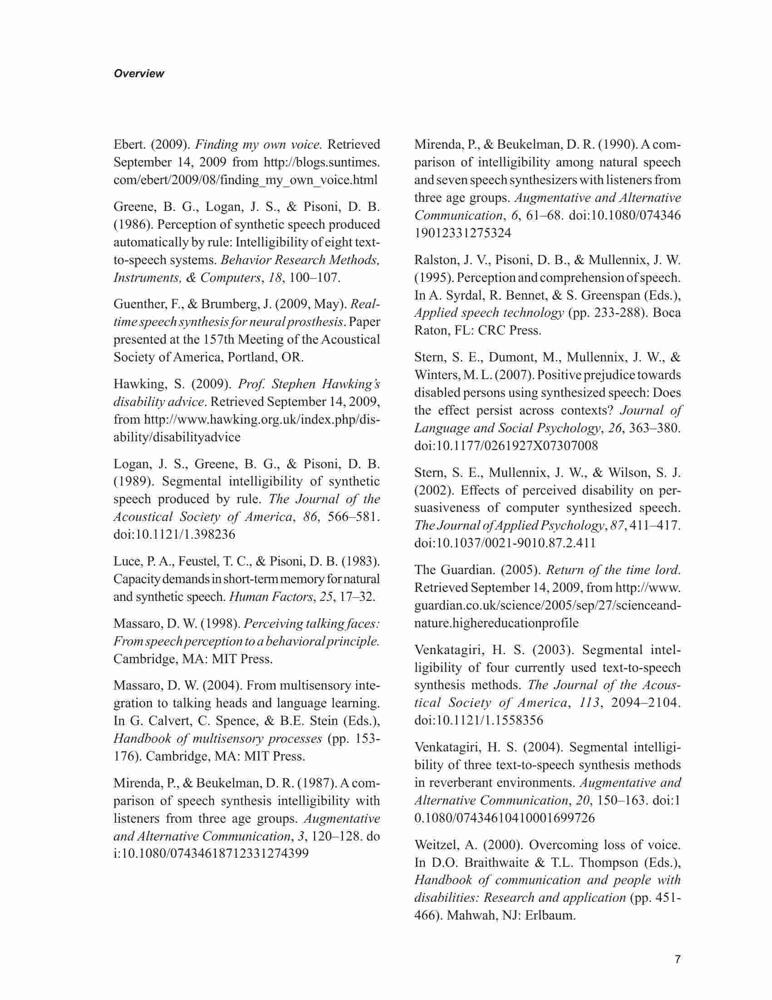 Overview

Ebert. (2009). Finding my own voice. Retrieved September 14, 2009 from http://blogs.suntimes.com/ebert/2009/08/finding_my_own_voice.html

Greene, B. G., Logan, J. S., & Pisoni, D. B. (1986). Perception of synthetic speech produced automatically by rule: Intelligibility of eight text-to-speech systems. Behavior Research Methods, Instruments, & Computers, 18, 100–107.

Guenther, F., & Brumberg, J. (2009, May). Real-time speech synthesis for neural prosthesis. Paper presented at the 157th Meeting of the Acoustical Society of America, Portland, OR.

Hawking, S. (2009). Prof. Stephen Hawking's disability advice. Retrieved September 14, 2009, from http://www.hawking.org.uk/index.php/disability/disabilityadvice

Logan, J. S., Greene, B. G., & Pisoni, D. B. (1989). Segmental intelligibility of synthetic speech produced by rule. The Journal of the Acoustical Society of America, 86, 566–581. doi:10.1121/1.398236

Luce, P. A., Feustel, T. C., & Pisoni, D. B. (1983). Capacity demands in short-term memory for natural and synthetic speech. Human Factors, 25, 17–32.

Massaro, D. W. (1998). Perceiving talking faces: From speech perception to a behavioral principle. Cambridge, MA: MIT Press.

Massaro, D. W. (2004). From multisensory integration to talking heads and language learning. In G. Calvert, C. Spence, & B.E. Stein (Eds.), Handbook of multisensory processes (pp. 153-176). Cambridge, MA: MIT Press.

Mirenda, P., & Beukelman, D. R. (1987). A comparison of speech synthesis intelligibility with listeners from three age groups. Augmentative and Alternative Communication, 3, 120–128. doi:10.1080/07434618712331274399

Mirenda, P., & Beukelman, D. R. (1990). A comparison of intelligibility among natural speech and seven speech synthesizers with listeners from three age groups. Augmentative and Alternative Communication, 6, 61–68. doi:10.1080/07434619012331275324

Ralston, J. V., Pisoni, D. B., & Mullennix, J. W. (1995). Perception and comprehension of speech. In A. Syrdal, R. Bennet, & S. Greenspan (Eds.), Applied speech technology (pp. 233-288). Boca Raton, FL: CRC Press.

Stern, S. E., Dumont, M., Mullennix, J. W., & Winters, M. L. (2007). Positive prejudice towards disabled persons using synthesized speech: Does the effect persist across contexts? Journal of Language and Social Psychology, 26, 363–380. doi:10.1177/0261927X07307008

Stern, S. E., Mullennix, J. W., & Wilson, S. J. (2002). Effects of perceived disability on persuasiveness of computer synthesized speech. The Journal of Applied Psychology, 87, 411–417. doi:10.1037/0021-9010.87.2.411

The Guardian. (2005). Return of the time lord. Retrieved September 14, 2009, from http://www.guardian.co.uk/science/2005/sep/27/scienceandnature.highereducationprofile

Venkatagiri, H. S. (2003). Segmental intelligibility of four currently used text-to-speech synthesis methods. The Journal of the Acoustical Society of America, 113, 2094–2104. doi:10.1121/1.1558356

Venkatagiri, H. S. (2004). Segmental intelligibility of three text-to-speech synthesis methods in reverberant environments. Augmentative and Alternative Communication, 20, 150–163. doi:10.1080/07434610410001699726

Weitzel, A. (2000). Overcoming loss of voice. In D.O. Braithwaite & T.L. Thompson (Eds.), Handbook of communication and people with disabilities: Research and application (pp. 451-466). Mahwah, NJ: Erlbaum.

7